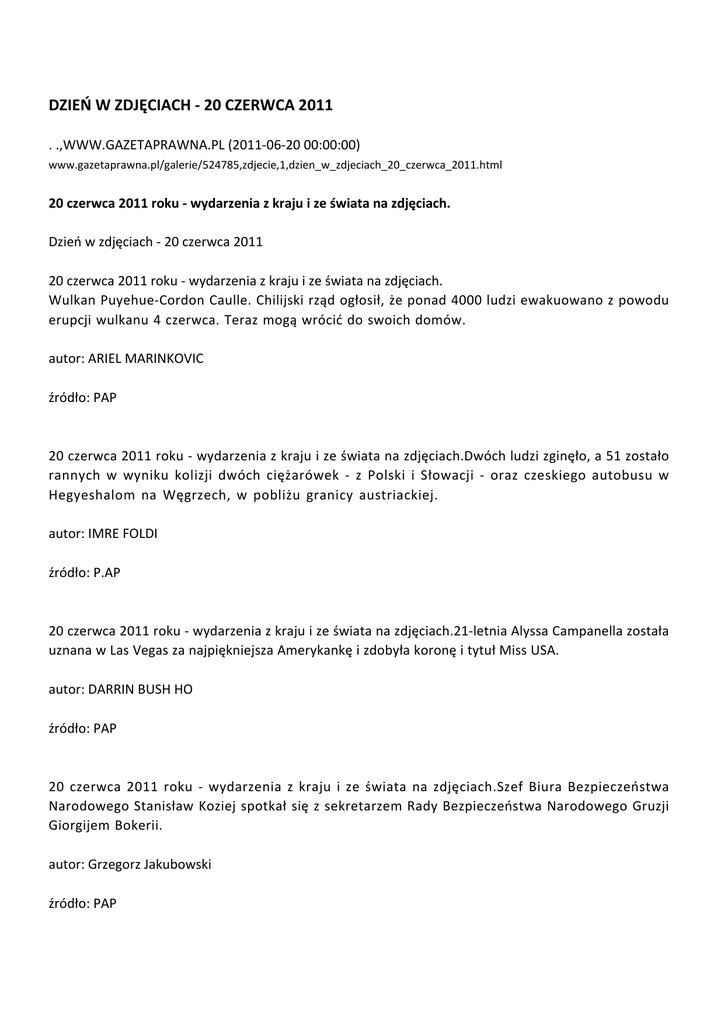 DZIEŃ W ZDJĘCIACH - 20 CZERWCA 2011

. .,WWW.GAZETAPRAWNA.PL (2011-06-20 00:00:00)
www.gazetaprawna.pl/galerie/524785,zdjecie,1,dzien_w_zdjeciach_20_czerwca_2011.html

20 czerwca 2011 roku - wydarzenia z kraju i ze świata na zdjęciach.

Dzień w zdjęciach - 20 czerwca 2011

20 czerwca 2011 roku - wydarzenia z kraju i ze świata na zdjęciach.
Wulkan Puyehue-Cordon Caulle. Chilijski rząd ogłosił, że ponad 4000 ludzi ewakuowano z powodu erupcji wulkanu 4 czerwca. Teraz mogą wrócić do swoich domów.

autor: ARIEL MARINKOVIC

źródło: PAP

20 czerwca 2011 roku - wydarzenia z kraju i ze świata na zdjęciach.Dwóch ludzi zginęło, a 51 zostało rannych w wyniku kolizji dwóch ciężarówek - z Polski i Słowacji - oraz czeskiego autobusu w Hegyeshalom na Węgrzech, w pobliżu granicy austriackiej.

autor: IMRE FOLDI

źródło: P.AP

20 czerwca 2011 roku - wydarzenia z kraju i ze świata na zdjęciach.21-letnia Alyssa Campanella została uznana w Las Vegas za najpiękniejsza Amerykankę i zdobyła koronę i tytuł Miss USA.

autor: DARRIN BUSH HO

źródło: PAP

20 czerwca 2011 roku - wydarzenia z kraju i ze świata na zdjęciach.Szef Biura Bezpieczeństwa Narodowego Stanisław Koziej spotkał się z sekretarzem Rady Bezpieczeństwa Narodowego Gruzji Giorgijem Bokerii.

autor: Grzegorz Jakubowski

źródło: PAP